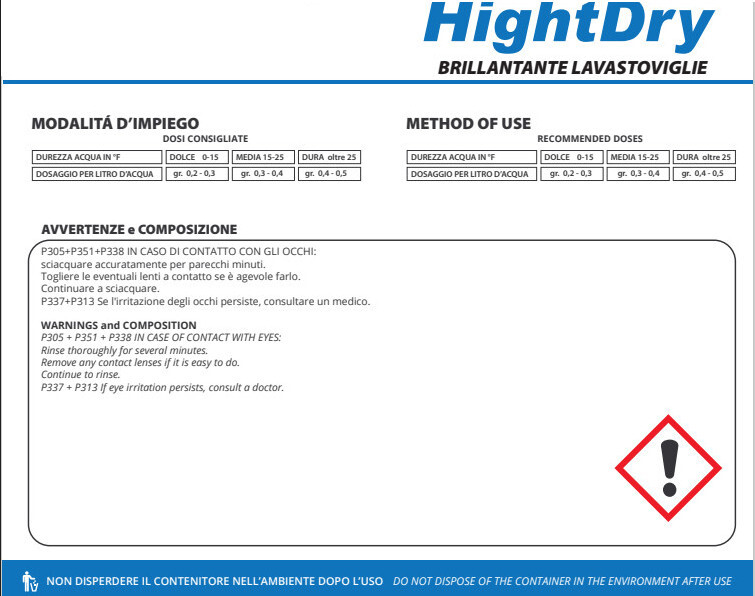 HightDry
BRILLANTANTE LAVASTOVIGLIE

MODALITÁ D'IMPIEGO
DOSI CONSIGLIATE

| DUREZZA ACQUA IN °F | DOLCE 0-15 | MEDIA 15-25 | DURA oltre 25 |
|---|---|---|---|
| DOSAGGIO PER LITRO D'ACQUA | gr. 0,2 - 0,3 | gr. 0,3 - 0,4 | gr. 0,4 - 0,5 |

METHOD OF USE
RECOMMENDED DOSES

| DUREZZA ACQUA IN °F | DOLCE 0-15 | MEDIA 15-25 | DURA oltre 25 |
|---|---|---|---|
| DOSAGGIO PER LITRO D'ACQUA | gr. 0,2 - 0,3 | gr. 0,3 - 0,4 | gr. 0,4 - 0,5 |

AVVERTENZE e COMPOSIZIONE
P305+P351+P338 IN CASO DI CONTATTO CON GLI OCCHI:
sciacquare accuratamente per parecchi minuti.
Togliere le eventuali lenti a contatto se è agevole farlo.
Continuare a sciacquare.
P337+P313 Se l'irritazione degli occhi persiste, consultare un medico.

WARNINGS and COMPOSITION
P305 + P351 + P338 IN CASE OF CONTACT WITH EYES:
Rinse thoroughly for several minutes.
Remove any contact lenses if it is easy to do.
Continue to rinse.
P337 + P313 If eye irritation persists, consult a doctor.

NON DISPERDERE IL CONTENITORE NELL'AMBIENTE DOPO L'USO DO NOT DISPOSE OF THE CONTAINER IN THE ENVIRONMENT AFTER USE